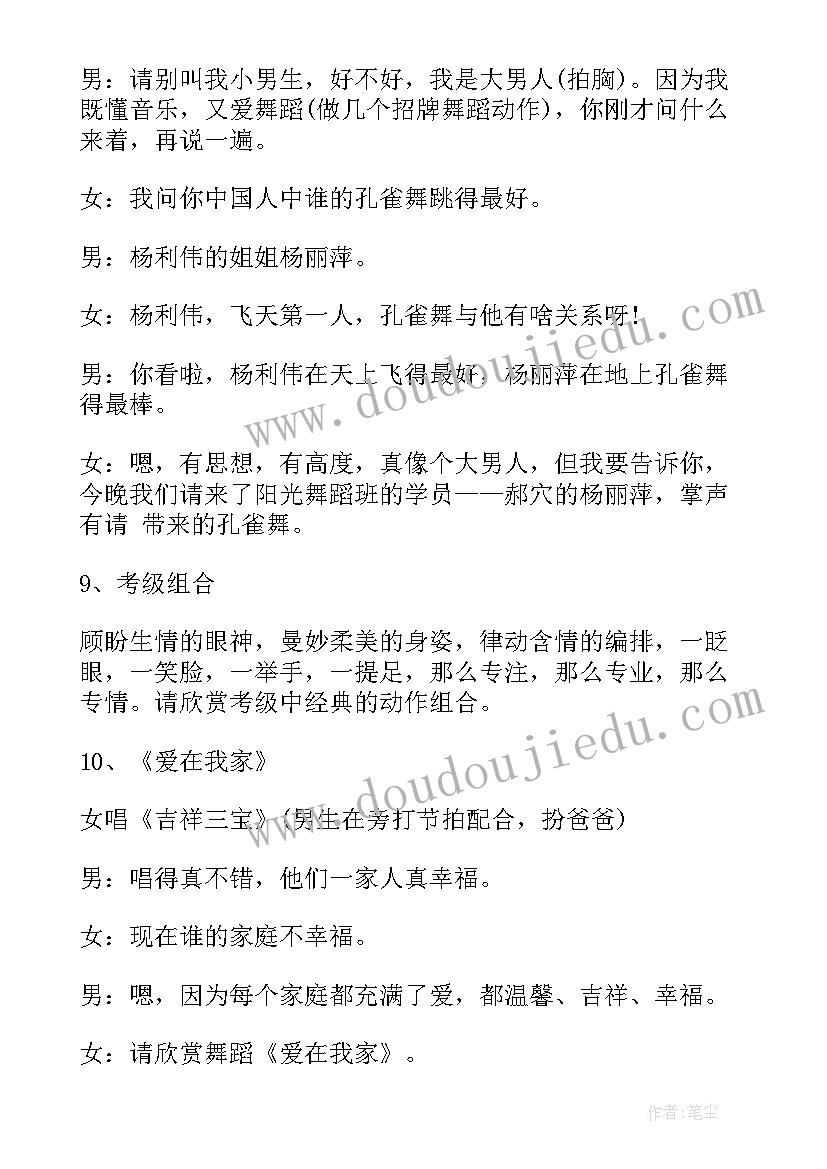 男：请别叫我小男生，好不好，我是大男人(拍胸)。因为我既懂音乐，又爱舞蹈(做几个招牌舞蹈动作)，你刚才问什么来着，再说一遍。

女：我问你中国人中谁的孔雀舞跳得最好。

男：杨利伟的姐姐杨丽萍。

女：杨利伟，飞天第一人，孔雀舞与他有啥关系呀！

男：你看啦，杨利伟在天上飞得最好，杨丽萍在地上孔雀舞得最棒。

女：嗯，有思想，有高度，真像个大男人，但我要告诉你，今晚我们请来了阳光舞蹈班的学员——郝穴的杨丽萍，掌声有请 带来的孔雀舞。

9、考级组合

顾盼生情的眼神，曼妙柔美的身姿，律动含情的编排，一眨眼，一笑脸，一举手，一提足，那么专注，那么专业，那么专情。请欣赏考级中经典的动作组合。

10、《爱在我家》

女唱《吉祥三宝》(男生在旁打节拍配合，扮爸爸)

男：唱得真不错，他们一家人真幸福。

女：现在谁的家庭不幸福。

男：嗯，因为每个家庭都充满了爱，都温馨、吉祥、幸福。

女：请欣赏舞蹈《爱在我家》。

www.doudoujiedu.com

www.doudoujiedu.com

作者：笔尘